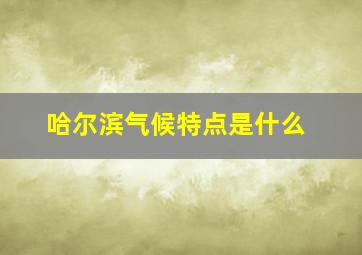 哈尔滨气候特点是什么